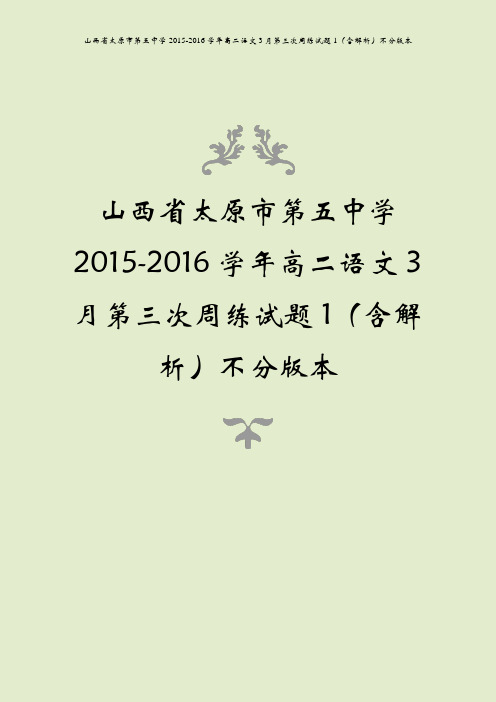 山西省太原市第五中学 2015-2016 学年高二语文 3 月第三次周练试题 1（含解析）不分版本

山西省太原市第五中学 2015-2016 学年高二语文 3 月第三次周练试题 1（含解析）不分版本